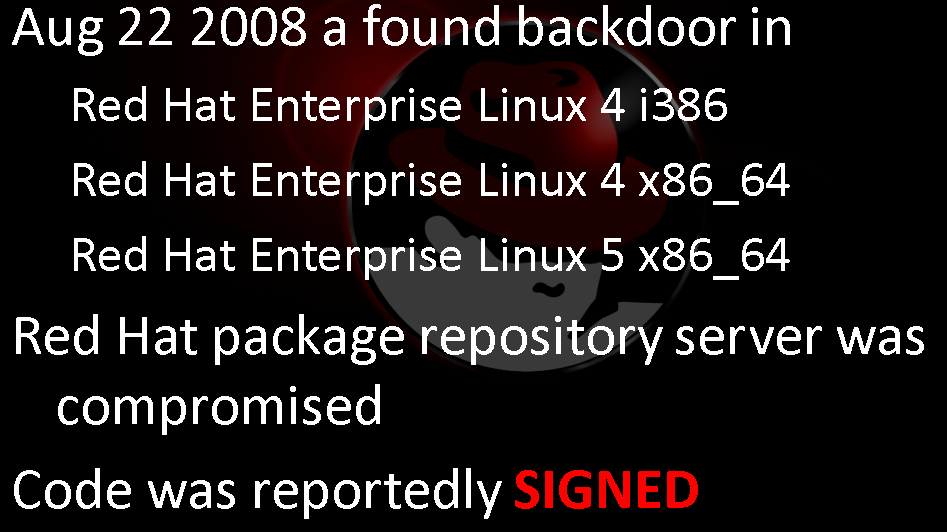 Aug 22 2008 a found backdoor in

Red Hat Enterprise Linux 4 i386

Red Hat Enterprise Linux 4 x86_64

Red Hat Enterprise Linux 5 x86_64

Red Hat package repository server was compromised

Code was reportedly SIGNED